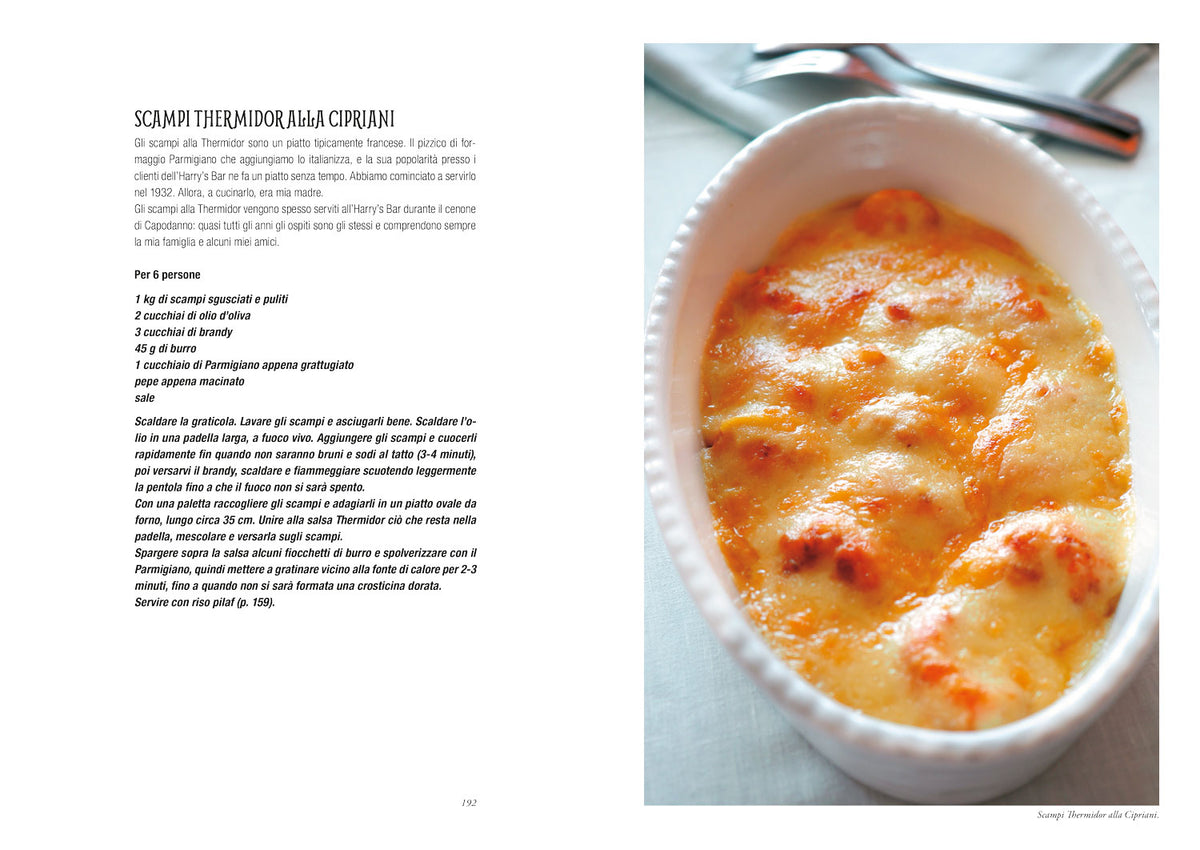 SCAMPI THERMIDOR ALLA CIPRIANI

Gli scampi alla Thermidor sono un piatto tipicamente francese. Il pizzico di formaggio Parmigiano che aggiungiamo lo italianizza, e la sua popolarità presso i clienti dell'Harry's Bar ne fa un piatto senza tempo. Abbiamo cominciato a servirlo nel 1932. Allora, a cucinarlo, era mia madre.
Gli scampi alla Thermidor vengono spesso serviti all'Harry's Bar durante il cenone di Capodanno: quasi tutti gli anni gli ospiti sono gli stessi e comprendono sempre la mia famiglia e alcuni miei amici.

Per 6 persone

1 kg di scampi sgusciati e puliti
2 cucchiai di olio d'oliva
3 cucchiai di brandy
45 g di burro
1 cucchiaio di Parmigiano appena grattugiato
pepe appena macinato
sale

Scaldare la graticola. Lavare gli scampi e asciugarli bene. Scaldare l'olio in una padella larga, a fuoco vivo. Aggiungere gli scampi e cuocerli rapidamente fin quando non saranno bruni e sodi al tatto (3-4 minuti), poi versarvi il brandy, scaldare e fiammeggiare scuotendo leggermente la pentola fino a che il fuoco non si sarà spento.
Con una paletta raccogliere gli scampi e adagiarli in un piatto ovale da forno, lungo circa 35 cm. Unire alla salsa Thermidor ciò che resta nella padella, mescolare e versarla sugli scampi.
Spargere sopra la salsa alcuni fiocchetti di burro e spolverizzare con il Parmigiano, quindi mettere a gratinare vicino alla fonte di calore per 2-3 minuti, fino a quando non si sarà formata una crosticina dorata.
Servire con riso pilaf (p. 159).

192

Scampi Thermidor alla Cipriani.